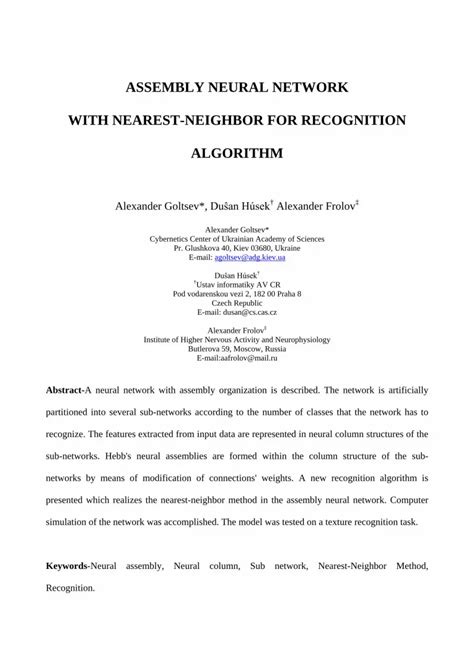 ASSEMBLY NEURAL NETWORK

WITH NEAREST-NEIGHBOR FOR RECOGNITION

ALGORITHM

Alexander Goltsev*, Dušan Húsek$^{\dagger}$ Alexander Frolov$^{\ddagger}$

Alexander Goltsev*
Cybernetics Center of Ukrainian Academy of Sciences
Pr. Glushkova 40, Kiev 03680, Ukraine
E-mail: agoltsev@adg.kiev.ua

Dušan Húsek$^{\dagger}$
$^{\dagger}$Ustav informatiky AV CR
Pod vodarenskou vezi 2, 182 00 Praha 8
Czech Republic
E-mail: dusan@cs.cas.cz

Alexander Frolov$^{\ddagger}$
Institute of Higher Nervous Activity and Neurophysiology
Butlerova 59, Moscow, Russia
E-mail:aafrolov@mail.ru

Abstract-A neural network with assembly organization is described. The network is artificially partitioned into several sub-networks according to the number of classes that the network has to recognize. The features extracted from input data are represented in neural column structures of the sub-networks. Hebb's neural assemblies are formed within the column structure of the sub-networks by means of modification of connections' weights. A new recognition algorithm is presented which realizes the nearest-neighbor method in the assembly neural network. Computer simulation of the network was accomplished. The model was tested on a texture recognition task.

Keywords-Neural assembly, Neural column, Sub network, Nearest-Neighbor Method, Recognition.